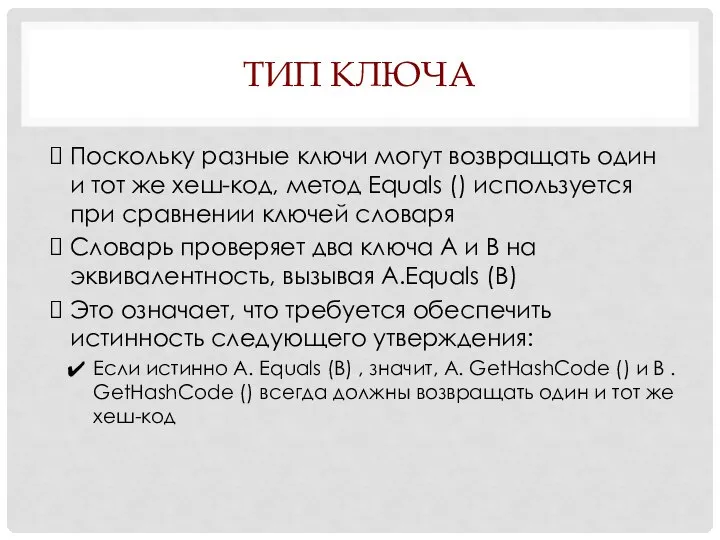 ТИП КЛЮЧА

 Поскольку разные ключи могут возвращать один и тот же хеш-код, метод Equals () используется при сравнении ключей словаря

 Словарь проверяет два ключа A и B на эквивалентность, вызывая A.Equals (B)

 Это означает, что требуется обеспечить истинность следующего утверждения:

✔ Если истинно A. Equals (B) , значит, A. GetHashCode () и B . GetHashCode () всегда должны возвращать один и тот же хеш-код